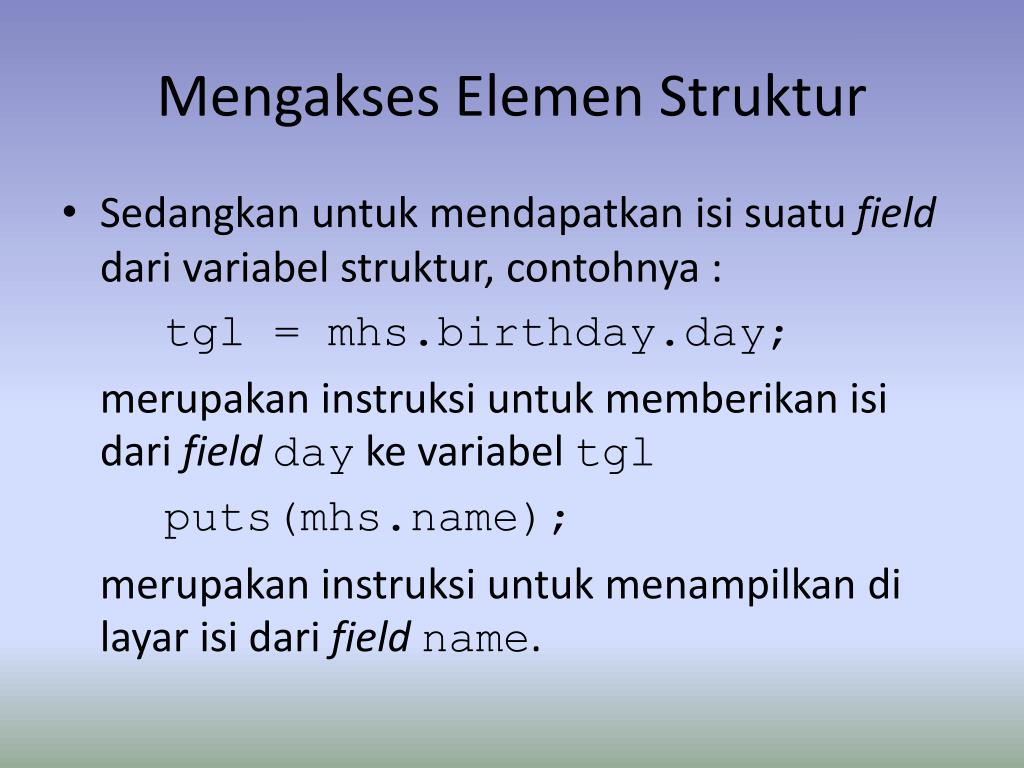 Mengakses Elemen Struktur

• Sedangkan untuk mendapatkan isi suatu field dari variabel struktur, contohnya :

tgl = mhs.birthday.day;

merupakan instruksi untuk memberikan isi dari field day ke variabel tgl

puts(mhs.name);

merupakan instruksi untuk menampilkan di layar isi dari field name.